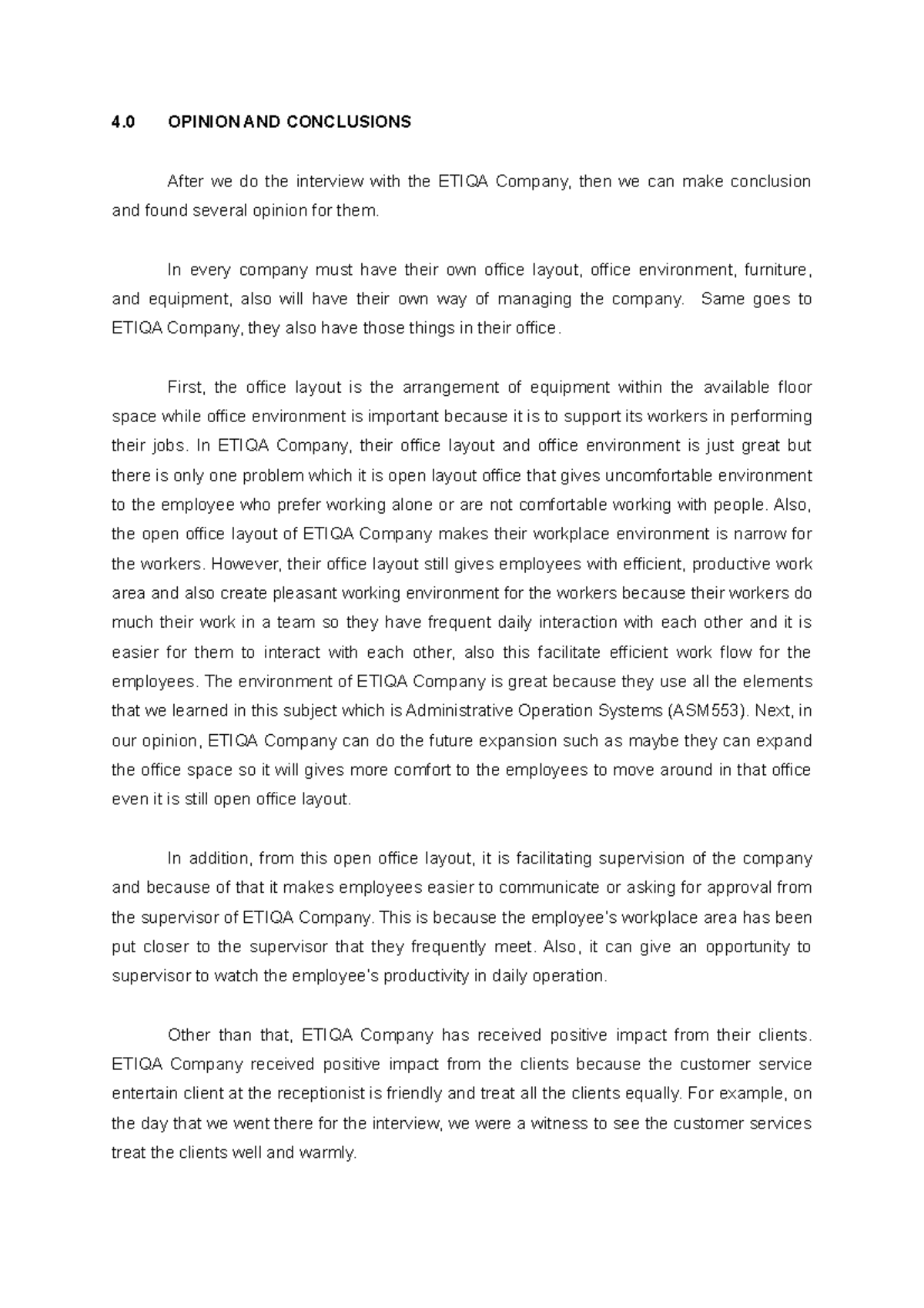 4.0 OPINION AND CONCLUSIONS

After we do the interview with the ETIQA Company, then we can make conclusion and found several opinion for them.

In every company must have their own office layout, office environment, furniture, and equipment, also will have their own way of managing the company. Same goes to ETIQA Company, they also have those things in their office.

First, the office layout is the arrangement of equipment within the available floor space while office environment is important because it is to support its workers in performing their jobs. In ETIQA Company, their office layout and office environment is just great but there is only one problem which it is open layout office that gives uncomfortable environment to the employee who prefer working alone or are not comfortable working with people. Also, the open office layout of ETIQA Company makes their workplace environment is narrow for the workers. However, their office layout still gives employees with efficient, productive work area and also create pleasant working environment for the workers because their workers do much their work in a team so they have frequent daily interaction with each other and it is easier for them to interact with each other, also this facilitate efficient work flow for the employees. The environment of ETIQA Company is great because they use all the elements that we learned in this subject which is Administrative Operation Systems (ASM553). Next, in our opinion, ETIQA Company can do the future expansion such as maybe they can expand the office space so it will gives more comfort to the employees to move around in that office even it is still open office layout.

In addition, from this open office layout, it is facilitating supervision of the company and because of that it makes employees easier to communicate or asking for approval from the supervisor of ETIQA Company. This is because the employee's workplace area has been put closer to the supervisor that they frequently meet. Also, it can give an opportunity to supervisor to watch the employee's productivity in daily operation.

Other than that, ETIQA Company has received positive impact from their clients. ETIQA Company received positive impact from the clients because the customer service entertain client at the receptionist is friendly and treat all the clients equally. For example, on the day that we went there for the interview, we were a witness to see the customer services treat the clients well and warmly.